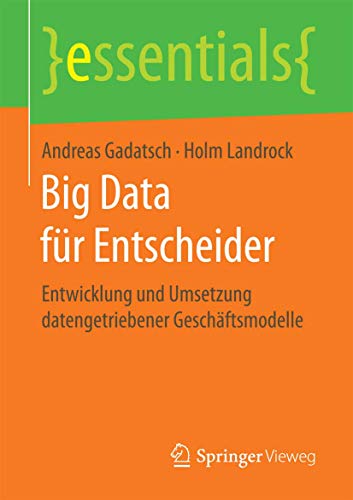 }essentials{

Andreas Gadatsch · Holm Landrock

Big Data für Entscheider

Entwicklung und Umsetzung datengetriebener Geschäftsmodelle

Springer Vieweg